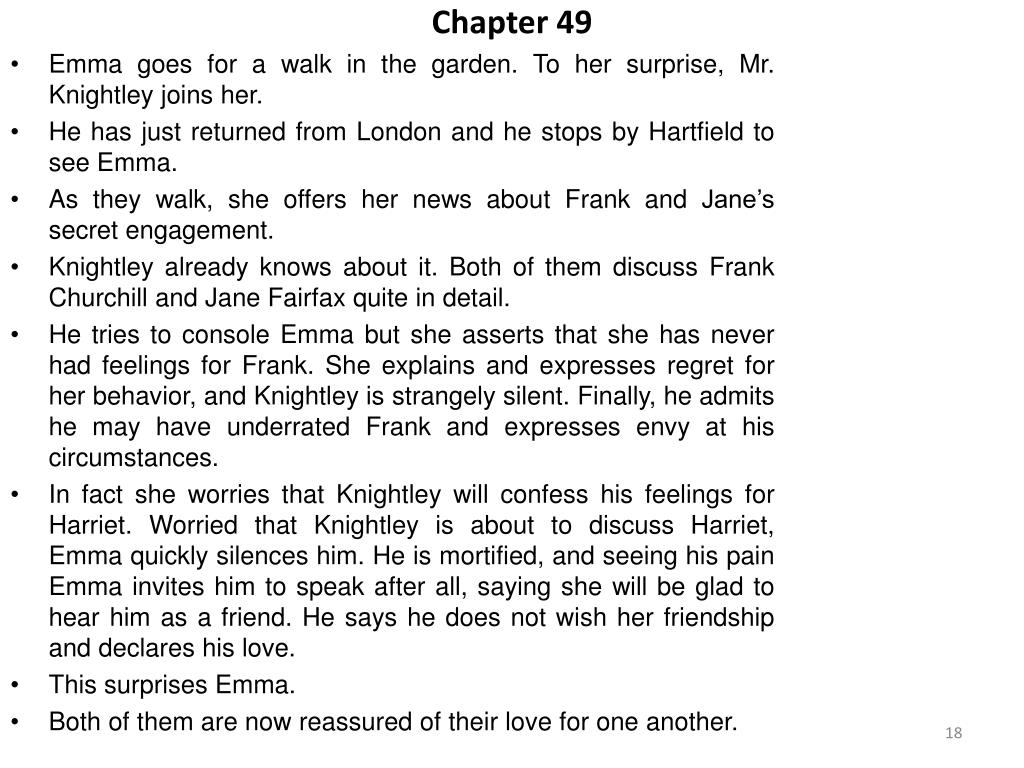 Chapter 49

• Emma goes for a walk in the garden. To her surprise, Mr. Knightley joins her.

• He has just returned from London and he stops by Hartfield to see Emma.

• As they walk, she offers her news about Frank and Jane’s secret engagement.

• Knightley already knows about it. Both of them discuss Frank Churchill and Jane Fairfax quite in detail.

• He tries to console Emma but she asserts that she has never had feelings for Frank. She explains and expresses regret for her behavior, and Knightley is strangely silent. Finally, he admits he may have underrated Frank and expresses envy at his circumstances.

• In fact she worries that Knightley will confess his feelings for Harriet. Worried that Knightley is about to discuss Harriet, Emma quickly silences him. He is mortified, and seeing his pain Emma invites him to speak after all, saying she will be glad to hear him as a friend. He says he does not wish her friendship and declares his love.

• This surprises Emma.

• Both of them are now reassured of their love for one another.

18